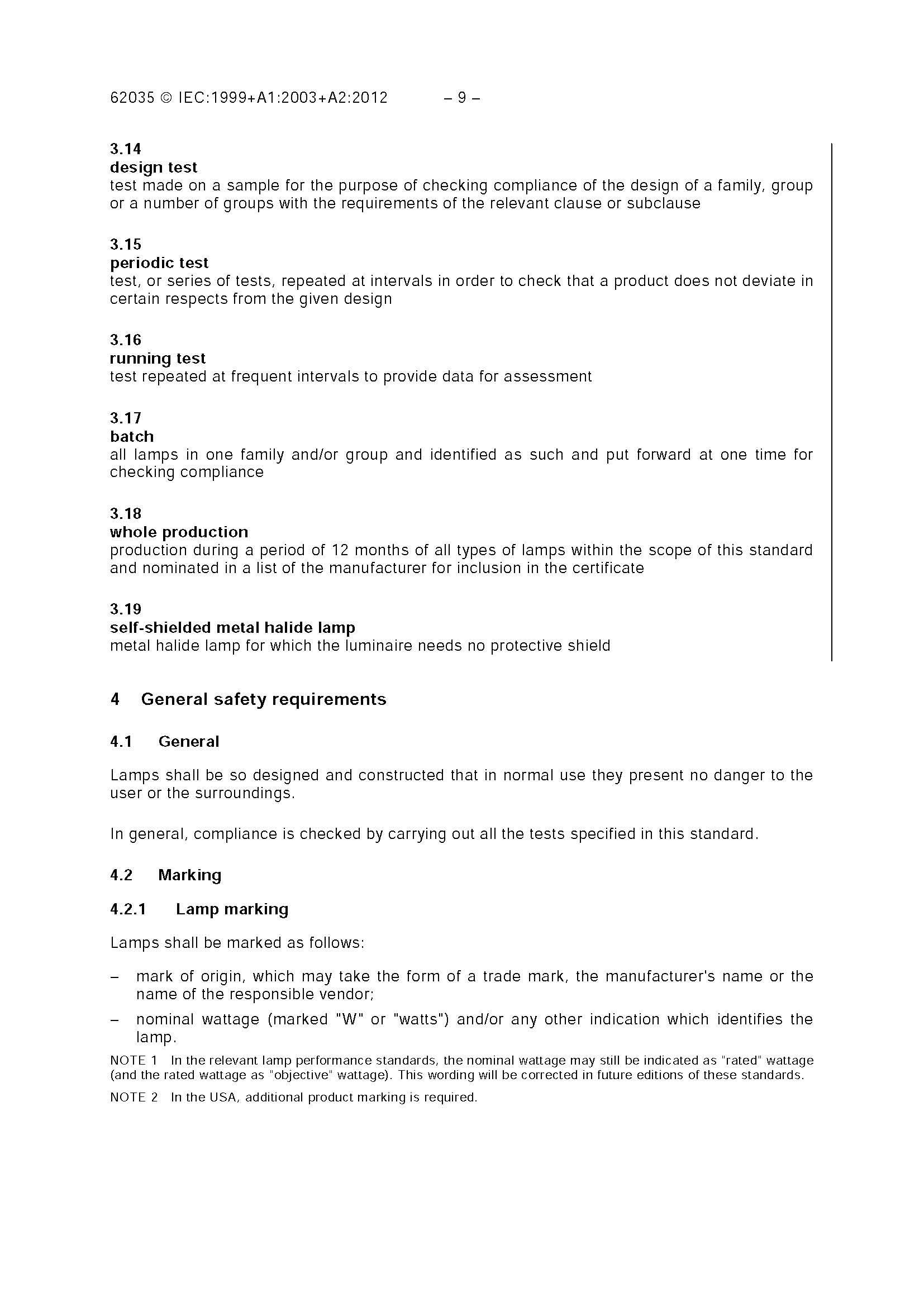 62035 © IEC:1999+A1:2003+A2:2012 – 9 –

3.14
design test
test made on a sample for the purpose of checking compliance of the design of a family, group or a number of groups with the requirements of the relevant clause or subclause

3.15
periodic test
test, or series of tests, repeated at intervals in order to check that a product does not deviate in certain respects from the given design

3.16
running test
test repeated at frequent intervals to provide data for assessment

3.17
batch
all lamps in one family and/or group and identified as such and put forward at one time for checking compliance

3.18
whole production
production during a period of 12 months of all types of lamps within the scope of this standard and nominated in a list of the manufacturer for inclusion in the certificate

3.19
self-shielded metal halide lamp
metal halide lamp for which the luminaire needs no protective shield

4 General safety requirements

4.1 General

Lamps shall be so designed and constructed that in normal use they present no danger to the user or the surroundings.

In general, compliance is checked by carrying out all the tests specified in this standard.

4.2 Marking

4.2.1 Lamp marking

Lamps shall be marked as follows:

– mark of origin, which may take the form of a trade mark, the manufacturer's name or the name of the responsible vendor;

– nominal wattage (marked "W" or "watts") and/or any other indication which identifies the lamp.

NOTE 1 In the relevant lamp performance standards, the nominal wattage may still be indicated as "rated" wattage (and the rated wattage as "objective" wattage). This wording will be corrected in future editions of these standards.

NOTE 2 In the USA, additional product marking is required.